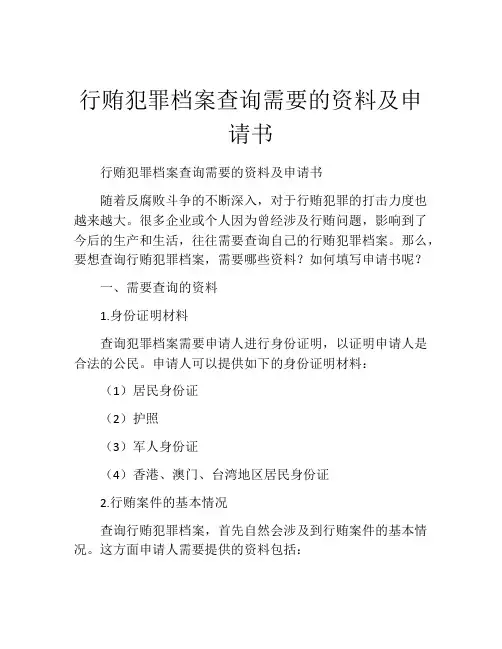 行贿犯罪档案查询需要的资料及申请书

行贿犯罪档案查询需要的资料及申请书

随着反腐败斗争的不断深入，对于行贿犯罪的打击力度也越来越大。很多企业或个人因为曾经涉及行贿问题，影响到了今后的生产和生活，往往需要查询自己的行贿犯罪档案。那么，要想查询行贿犯罪档案，需要哪些资料？如何填写申请书呢？

一、需要查询的资料

1.身份证明材料

查询犯罪档案需要申请人进行身份证明，以证明申请人是合法的公民。申请人可以提供如下的身份证明材料：

（1）居民身份证

（2）护照

（3）军人身份证

（4）香港、澳门、台湾地区居民身份证

2.行贿案件的基本情况

查询行贿犯罪档案，首先自然会涉及到行贿案件的基本情况。这方面申请人需要提供的资料包括：